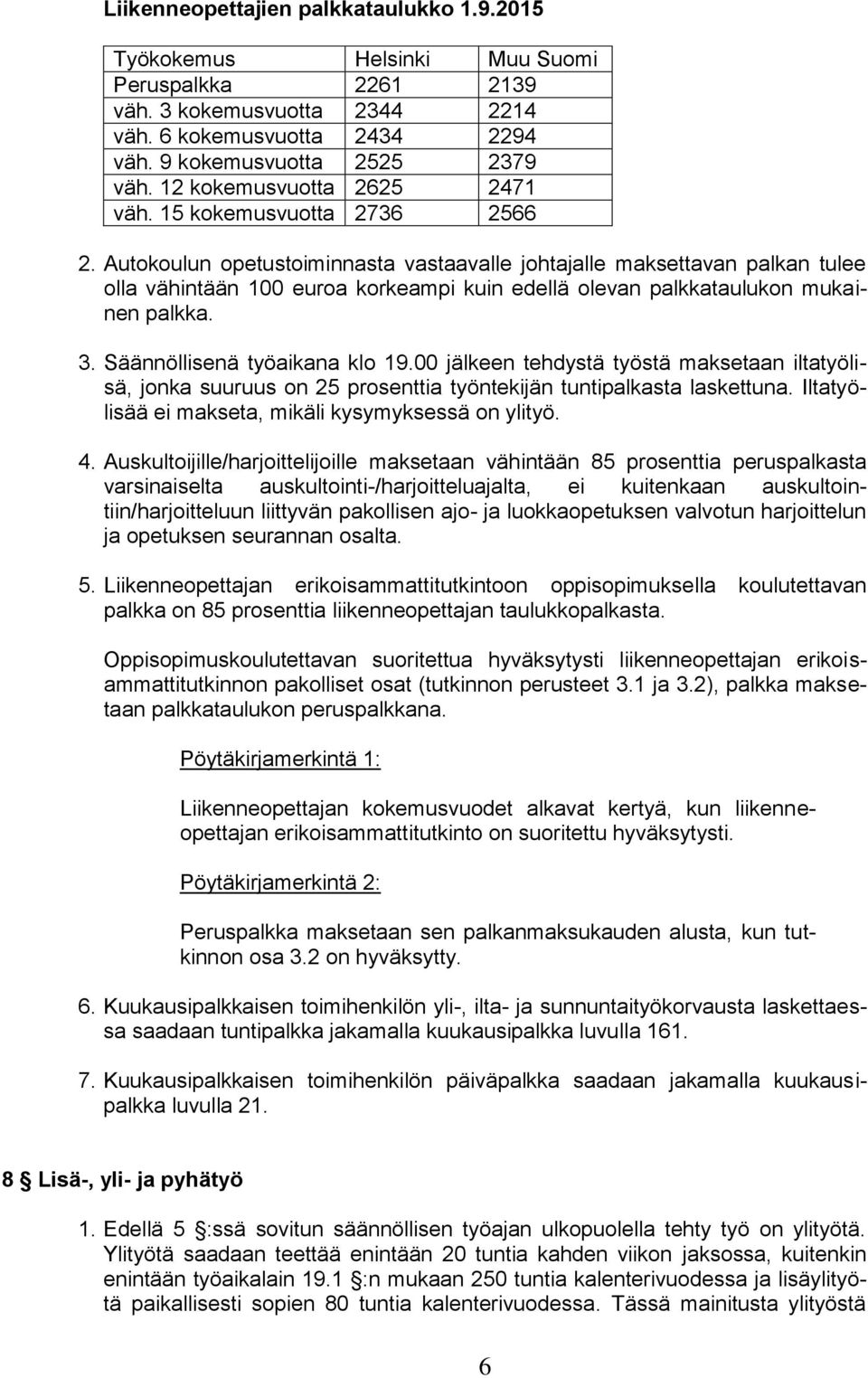 Liikenneopettajien palkkataulukko 1.9.2015

| Työkokemus | Helsinki | Muu Suomi |
|---|---|---|
| Peruspalkka | 2261 | 2139 |
| väh. 3 kokemusvuotta | 2344 | 2214 |
| väh. 6 kokemusvuotta | 2434 | 2294 |
| väh. 9 kokemusvuotta | 2525 | 2379 |
| väh. 12 kokemusvuotta | 2625 | 2471 |
| väh. 15 kokemusvuotta | 2736 | 2566 |

2. Autokoulun opetustoiminnasta vastaavalle johtajalle maksettavan palkan tulee olla vähintään 100 euroa korkeampi kuin edellä olevan palkkataulukon mukainen palkka.

3. Säännöllisenä työaikana klo 19.00 jälkeen tehdystä työstä maksetaan iltatyölisä, jonka suuruus on 25 prosenttia työntekijän tuntipalkasta laskettuna. Iltatyölisää ei makseta, mikäli kysymyksessä on ylityö.

4. Auskultoijille/harjoittelijoille maksetaan vähintään 85 prosenttia peruspalkasta varsinaiselta auskultointi-/harjoitteluajalta, ei kuitenkaan auskultointiin/harjoitteluun liittyvän pakollisen ajo- ja luokkaopetuksen valvotun harjoittelun ja opetuksen seurannan osalta.

5. Liikenneopettajan erikoisammattitutkintoon oppisopimuksella koulutettavan palkka on 85 prosenttia liikenneopettajan taulukkopalkasta.

Oppisopimuskoulutettavan suoritettua hyväksytysti liikenneopettajan erikoisammattitutkinnon pakolliset osat (tutkinnon perusteet 3.1 ja 3.2), palkka maksetaan palkkataulukon peruspalkkana.

Pöytäkirjamerkintä 1:

Liikenneopettajan kokemusvuodet alkavat kertyä, kun liikenneopettajan erikoisammattitutkinto on suoritettu hyväksytysti.

Pöytäkirjamerkintä 2:

Peruspalkka maksetaan sen palkanmaksukauden alusta, kun tutkinnon osa 3.2 on hyväksytty.

6. Kuukausipalkkaisen toimihenkilön yli-, ilta- ja sunnuntaityökorvausta laskettaessa saadaan tuntipalkka jakamalla kuukausipalkka luvulla 161.

7. Kuukausipalkkaisen toimihenkilön päiväpalkka saadaan jakamalla kuukausipalkka luvulla 21.

8 § Lisä-, yli- ja pyhätyö

1. Edellä 5 §:ssä sovitun säännöllisen työajan ulkopuolella tehty työ on ylityötä. Ylityötä saadaan teettää enintään 20 tuntia kahden viikon jaksossa, kuitenkin enintään työaikalain 19.1 §:n mukaan 250 tuntia kalenterivuodessa ja lisäylityötä paikallisesti sopien 80 tuntia kalenterivuodessa. Tässä mainitusta ylityöstä

6